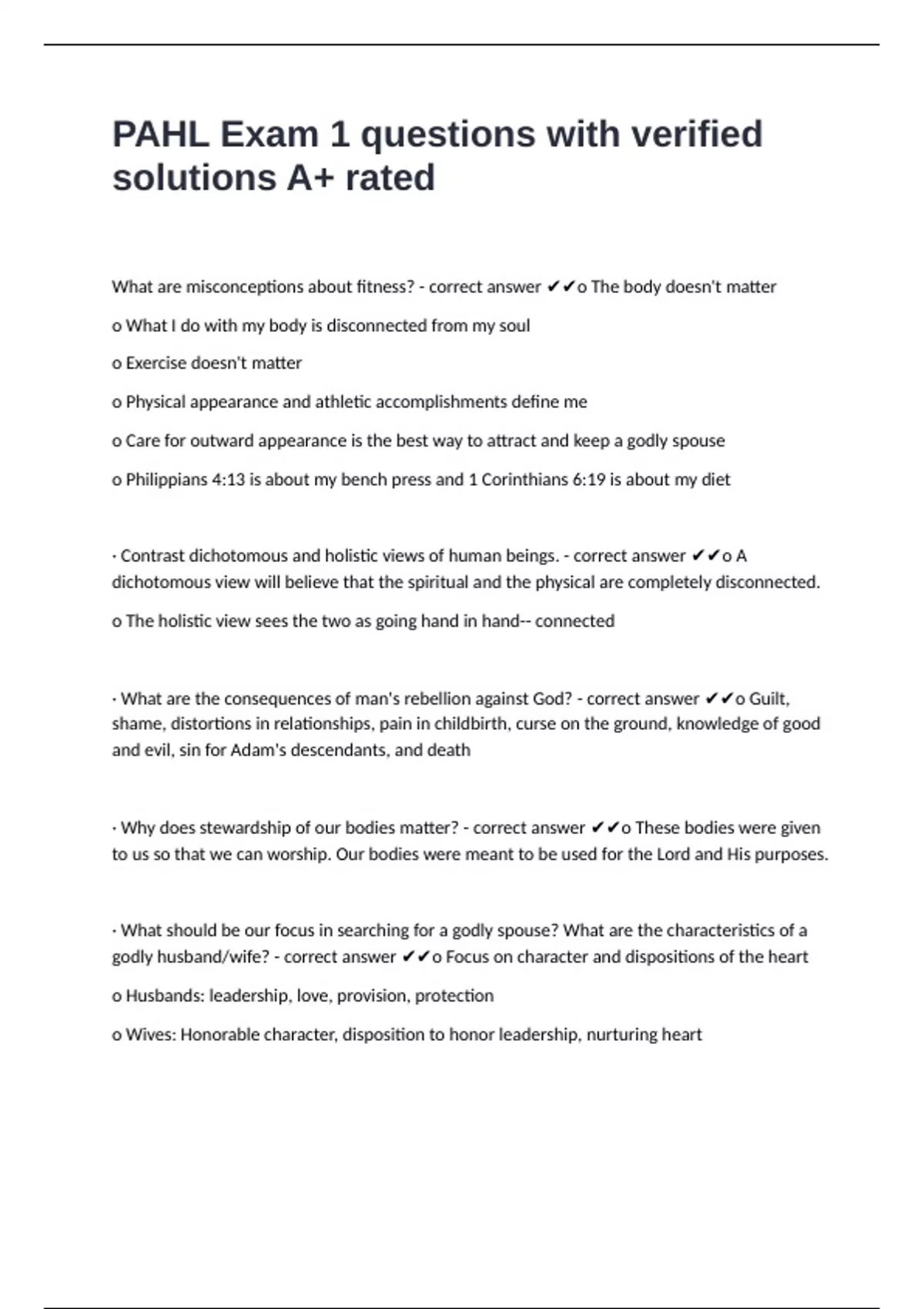 PAHL Exam 1 questions with verified solutions A+ rated

What are misconceptions about fitness? - correct answer ✔✔o The body doesn't matter

o What I do with my body is disconnected from my soul

o Exercise doesn't matter

o Physical appearance and athletic accomplishments define me

o Care for outward appearance is the best way to attract and keep a godly spouse

o Philippians 4:13 is about my bench press and 1 Corinthians 6:19 is about my diet

· Contrast dichotomous and holistic views of human beings. - correct answer ✔✔o A dichotomous view will believe that the spiritual and the physical are completely disconnected.

o The holistic view sees the two as going hand in hand-- connected

· What are the consequences of man's rebellion against God? - correct answer ✔✔o Guilt, shame, distortions in relationships, pain in childbirth, curse on the ground, knowledge of good and evil, sin for Adam's descendants, and death

· Why does stewardship of our bodies matter? - correct answer ✔✔o These bodies were given to us so that we can worship. Our bodies were meant to be used for the Lord and His purposes.

· What should be our focus in searching for a godly spouse? What are the characteristics of a godly husband/wife? - correct answer ✔✔o Focus on character and dispositions of the heart

o Husbands: leadership, love, provision, protection

o Wives: Honorable character, disposition to honor leadership, nurturing heart